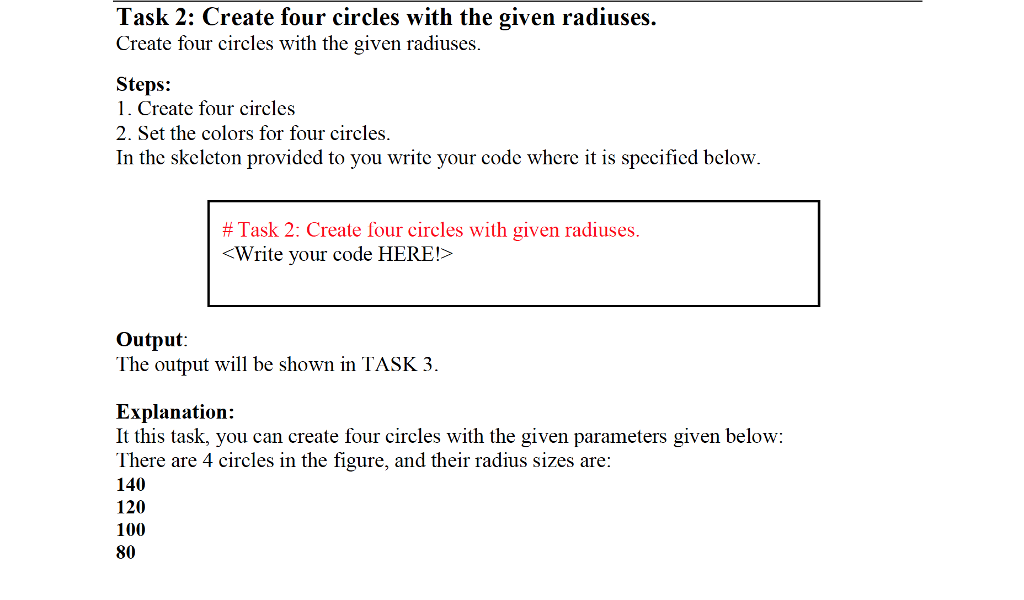 Task 2: Create four circles with the given radiuses.
Create four circles with the given radiuses.

Steps:
1. Create four circles
2. Set the colors for four circles.
In the skeleton provided to you write your code where it is specified below.

# Task 2: Create four circles with given radiuses.
<Write your code HERE!>

Output:
The output will be shown in TASK 3.

Explanation:
It this task, you can create four circles with the given parameters given below:
There are 4 circles in the figure, and their radius sizes are:
140
120
100
80